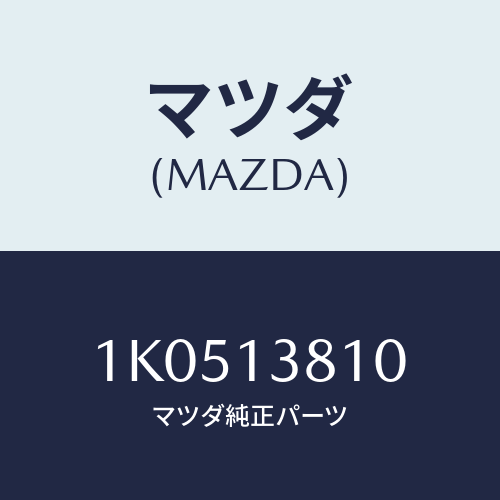 マツダ
(MAZDA)

1K0513810
マツダ純正パーツ